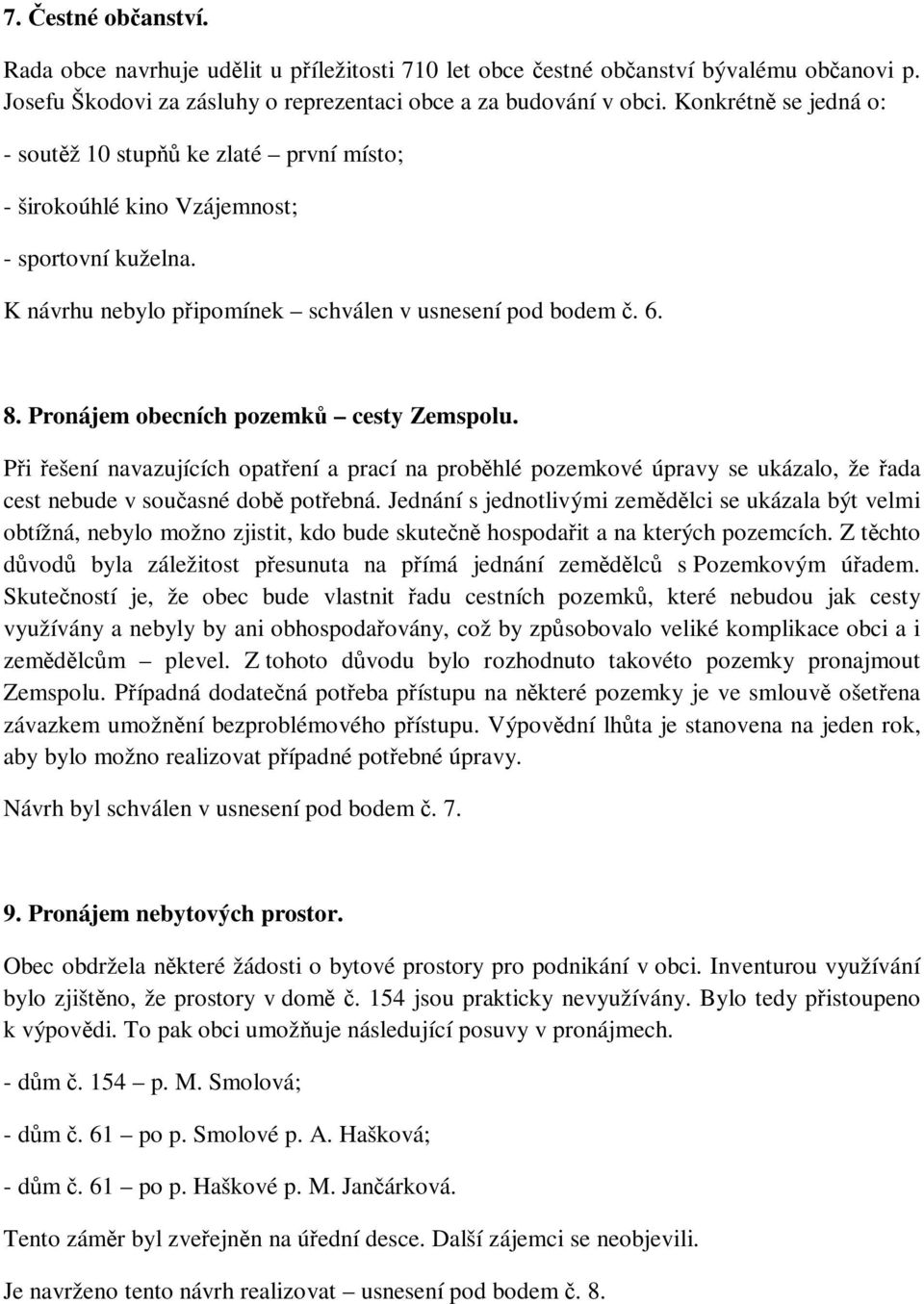 7. Čestné občanství.

Rada obce navrhuje udělit u příležitosti 710 let obce čestné občanství bývalému občanovi p. Josefu Škodovi za zásluhy o reprezentaci obce a za budování v obci. Konkrétně se jedná o:

- soutěž 10 stupňů ke zlaté – první místo;

- širokoúhlé kino Vzájemnost;

- sportovní kuželna.

K návrhu nebylo připomínek – schválen v usnesení pod bodem č. 6.

8. Pronájem obecních pozemků – cesty Zemspolu.

Při řešení navazujících opatření a prací na proběhlé pozemkové úpravy se ukázalo, že řada cest nebude v současné době potřebná. Jednání s jednotlivými zemědělci se ukázala být velmi obtížná, nebylo možno zjistit, kdo bude skutečně hospodařit a na kterých pozemcích. Z těchto důvodů byla záležitost přesunuta na přímá jednání zemědělců s Pozemkovým úřadem. Skutečností je, že obec bude vlastnit řadu cestních pozemků, které nebudou jak cesty využívány a nebyly by ani obhospodařovány, což by způsobovalo veliké komplikace obci a i zemědělcům – plevel. Z tohoto důvodu bylo rozhodnuto takovéto pozemky pronajmout Zemspolu. Případná dodatečná potřeba přístupu na některé pozemky je ve smlouvě ošetřena závazkem umožnění bezproblémového přístupu. Výpovědní lhůta je stanovena na jeden rok, aby bylo možno realizovat případné potřebné úpravy.

Návrh byl schválen v usnesení pod bodem č. 7.

9. Pronájem nebytových prostor.

Obec obdržela některé žádosti o bytové prostory pro podnikání v obci. Inventurou využívání bylo zjištěno, že prostory v domě č. 154 jsou prakticky nevyužívány. Bylo tedy přistoupeno k výpovědi. To pak obci umožňuje následující posuvy v pronájmech.

- dům č. 154 – p. M. Smolová;

- dům č. 61 – po p. Smolové p. A. Hašková;

- dům č. 61 – po p. Haškové p. M. Jančárková.

Tento záměr byl zveřejněn na úřední desce. Další zájemci se neobjevili.

Je navrženo tento návrh realizovat – usnesení pod bodem č. 8.